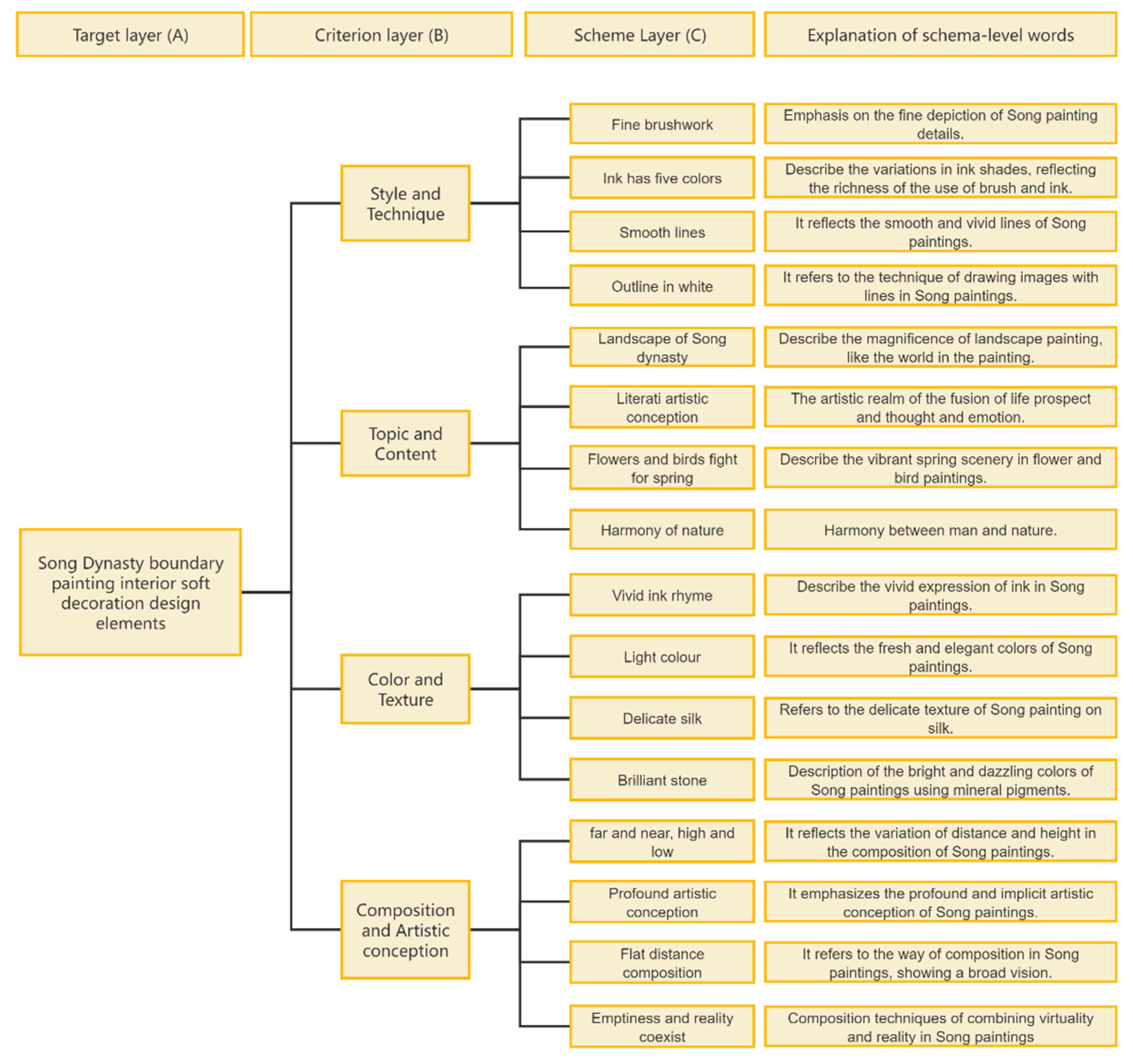 Target layer (A)

Criterion layer (B)

Scheme Layer (C)

Explanation of schema-level words

Song Dynasty boundary painting interior soft decoration design elements

Style and Technique

Fine brushwork

Emphasis on the fine depiction of Song painting details.

Ink has five colors

Describe the variations in ink shades, reflecting the richness of the use of brush and ink.

Smooth lines

It reflects the smooth and vivid lines of Song paintings.

Outline in white

It refers to the technique of drawing images with lines in Song paintings.

Topic and Content

Landscape of Song dynasty

Describe the magnificence of landscape painting, like the world in the painting.

Literati artistic conception

The artistic realm of the fusion of life prospect and thought and emotion.

Flowers and birds fight for spring

Describe the vibrant spring scenery in flower and bird paintings.

Harmony of nature

Harmony between man and nature.

Color and Texture

Vivid ink rhyme

Describe the vivid expression of ink in Song paintings.

Light colour

It reflects the fresh and elegant colors of Song paintings.

Delicate silk

Refers to the delicate texture of Song painting on silk.

Brilliant stone

Description of the bright and dazzling colors of Song paintings using mineral pigments.

Composition and Artistic conception

far and near, high and low

It reflects the variation of distance and height in the composition of Song paintings.

Profound artistic conception

It emphasizes the profound and implicit artistic conception of Song paintings.

Flat distance composition

It refers to the way of composition in Song paintings, showing a broad vision.

Emptiness and reality coexist

Composition techniques of combining virtuality and reality in Song paintings